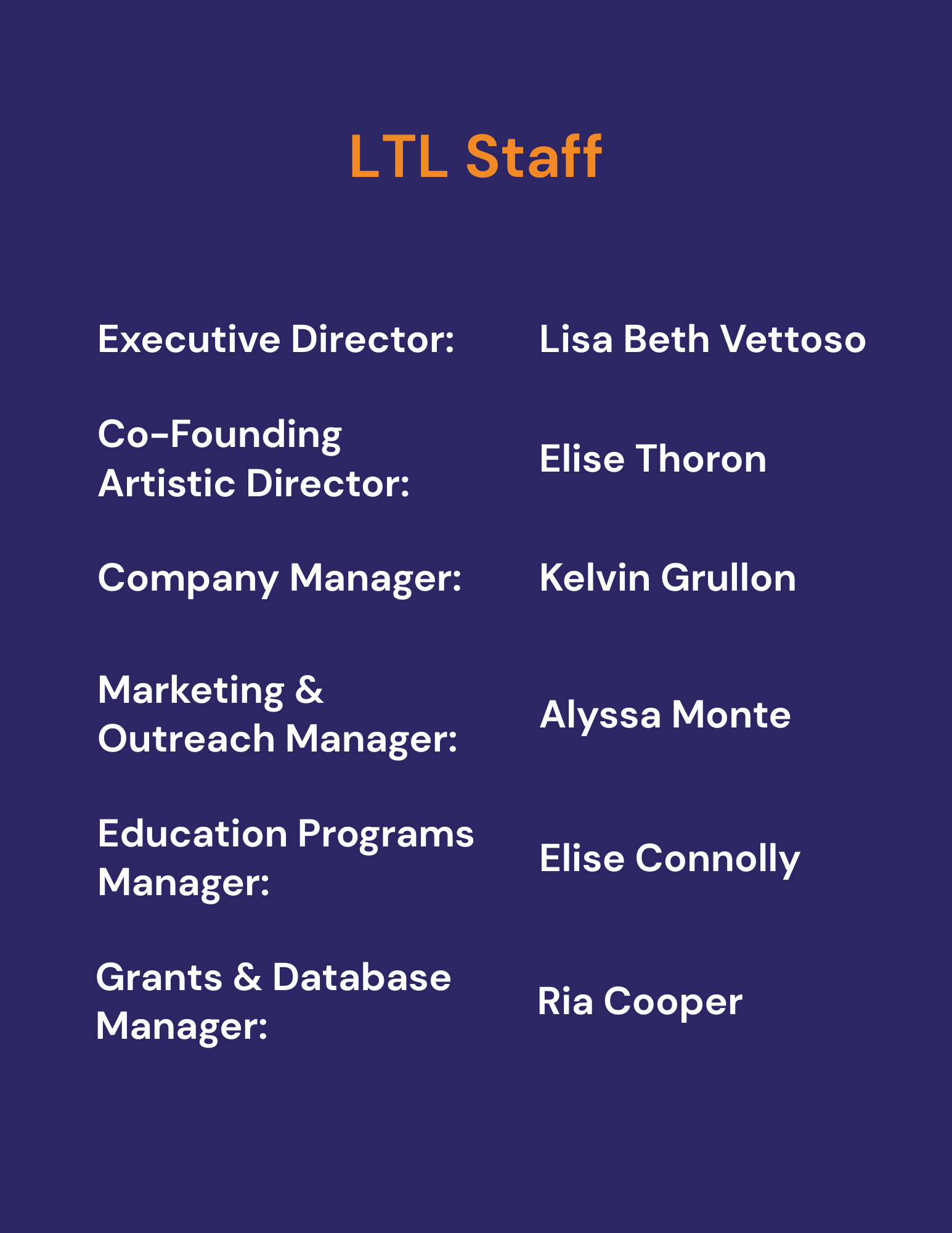 LTL Staff

Executive Director: Lisa Beth Vettoso

Co-Founding Artistic Director: Elise Thoron

Company Manager: Kelvin Grullon

Marketing & Outreach Manager: Alyssa Monte

Education Programs Manager: Elise Connolly

Grants & Database Manager: Ria Cooper